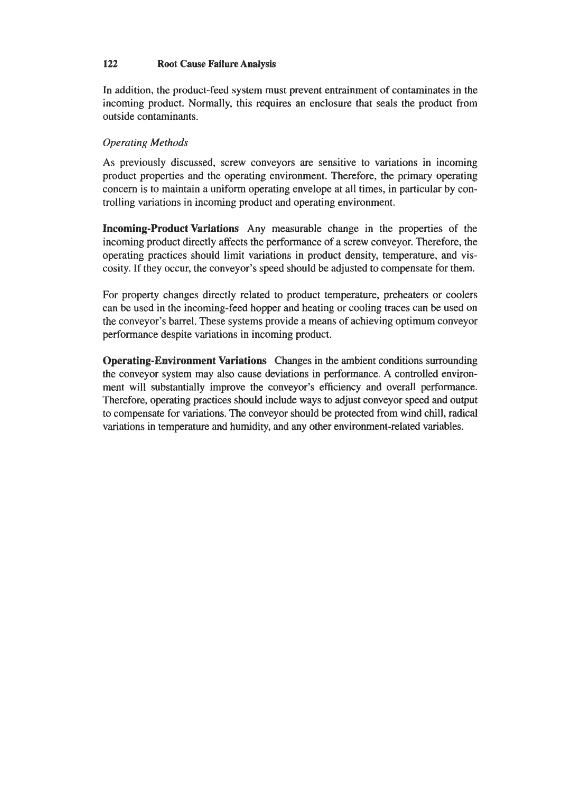 122 Root Cause Failure Analysis

In addition, the product-feed system must prevent entrainment of contaminates in the incoming product. Normally, this requires an enclosure that seals the product from outside contaminants.

Operating Methods

As previously discussed, screw conveyors are sensitive to variations in incoming product properties and the operating environment. Therefore, the primary operating concern is to maintain a uniform operating envelope at all times, in particular by controlling variations in incoming product and operating environment.

Incoming-Product Variations Any measurable change in the properties of the incoming product directly affects the performance of a screw conveyor. Therefore, the operating practices should limit variations in product density, temperature, and viscosity. If they occur, the conveyor's speed should be adjusted to compensate for them.

For property changes directly related to product temperature, preheaters or coolers can be used in the incoming-feed hopper and heating or cooling traces can be used on the conveyor's barrel. These systems provide a means of achieving optimum conveyor performance despite variations in incoming product.

Operating-Environment Variations Changes in the ambient conditions surrounding the conveyor system may also cause deviations in performance. A controlled environment will substantially improve the conveyor's efficiency and overall performance. Therefore, operating practices should include ways to adjust conveyor speed and output to compensate for variations. The conveyor should be protected from wind chill, radical variations in temperature and humidity, and any other environment-related variables.